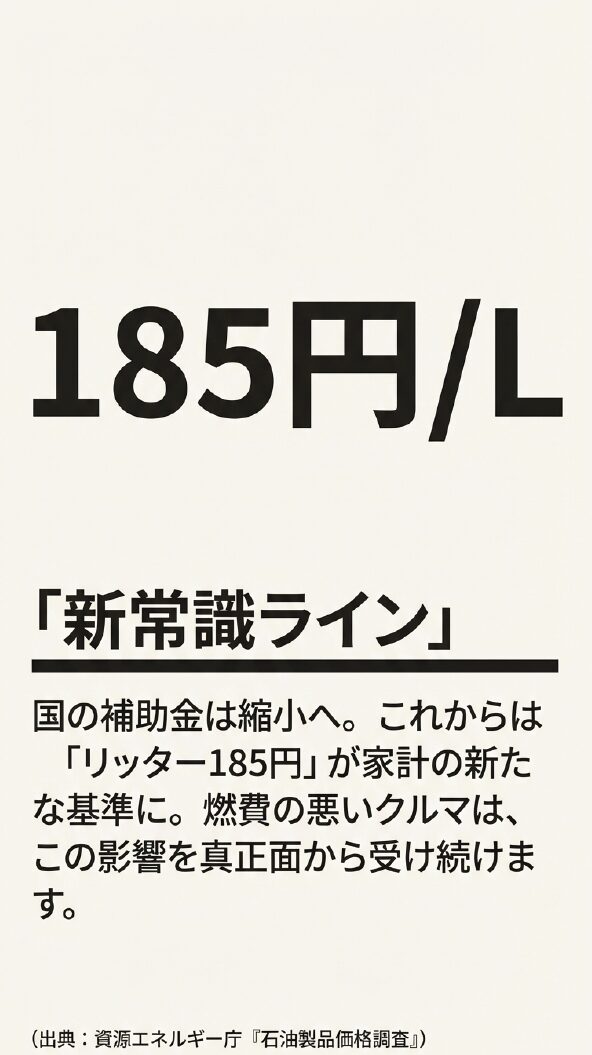 185円/L

「新常識ライン」

国の補助金は縮小へ。これからは「リッター185円」が家計の新たな基準に。燃費の悪いクルマは、この影響を真正面から受け続けます。

（出典：資源エネルギー庁『石油製品価格調査』）